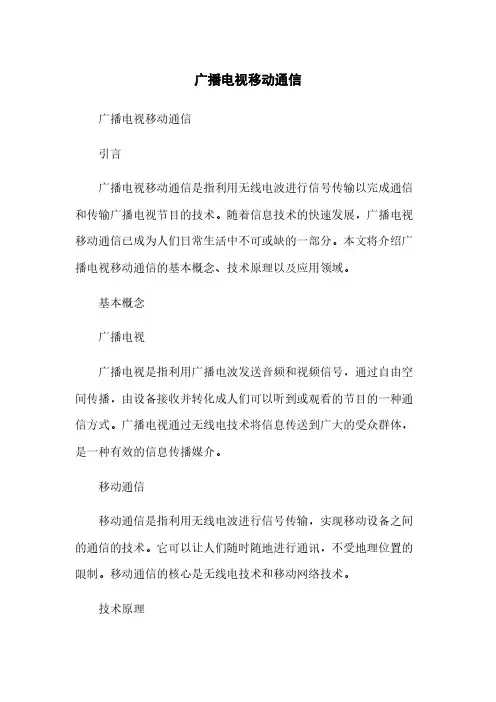 广播电视移动通信

广播电视移动通信

引言

广播电视移动通信是指利用无线电波进行信号传输以完成通信和传输广播电视节目的技术。随着信息技术的快速发展，广播电视移动通信已成为人们日常生活中不可或缺的一部分。本文将介绍广播电视移动通信的基本概念、技术原理以及应用领域。

基本概念

广播电视

广播电视是指利用广播电波发送音频和视频信号，通过自由空间传播，由设备接收并转化成人们可以听到或观看的节目的一种通信方式。广播电视通过无线电技术将信息传送到广大的受众群体，是一种有效的信息传播媒介。

移动通信

移动通信是指利用无线电波进行信号传输，实现移动设备之间的通信的技术。它可以让人们随时随地进行通讯，不受地理位置的限制。移动通信的核心是无线电技术和移动网络技术。

技术原理